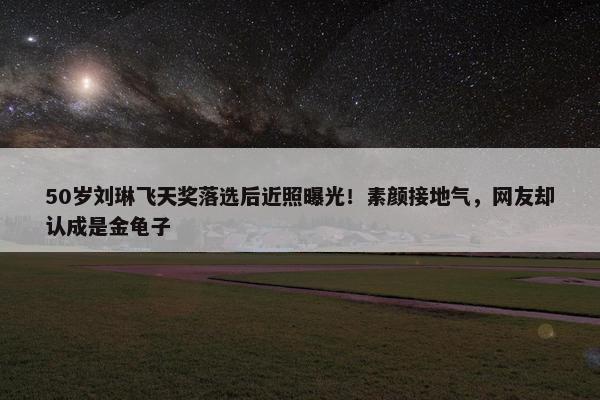 50岁刘琳飞天奖落选后近照曝光！素颜接地气，网友却认成是金龟子